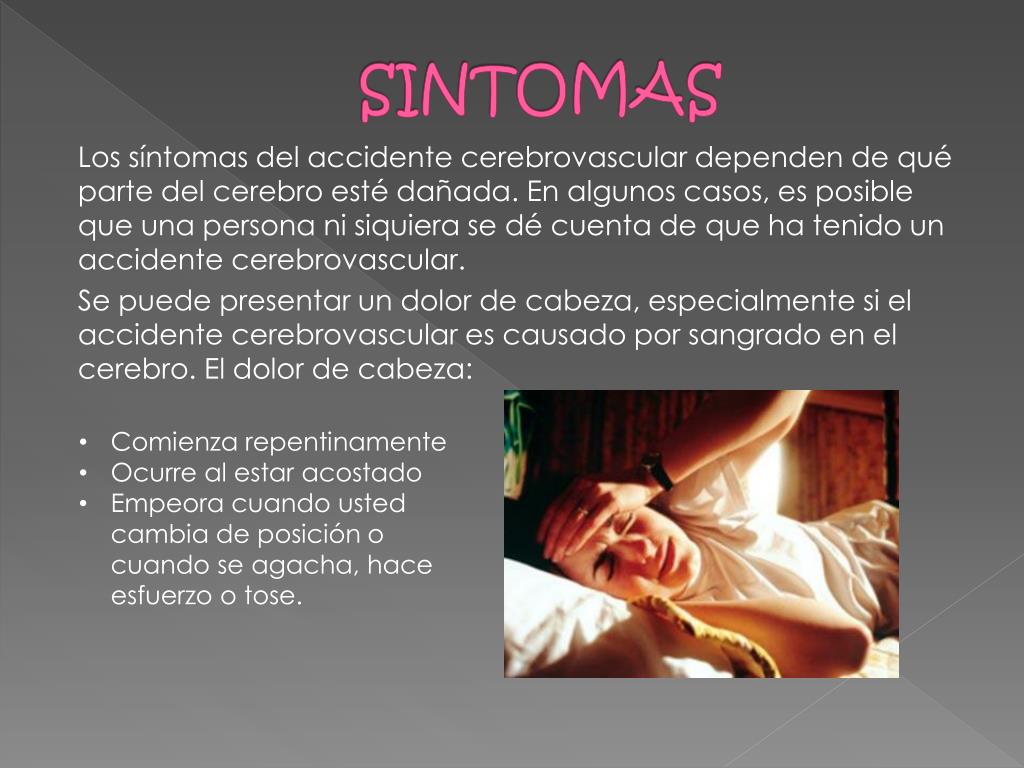 SINTOMAS

Los síntomas del accidente cerebrovascular dependen de qué parte del cerebro esté dañada. En algunos casos, es posible que una persona ni siquiera se dé cuenta de que ha tenido un accidente cerebrovascular.

Se puede presentar un dolor de cabeza, especialmente si el accidente cerebrovascular es causado por sangrado en el cerebro. El dolor de cabeza:

• Comienza repentinamente
• Ocurre al estar acostado
• Empeora cuando usted cambia de posición o cuando se agacha, hace esfuerzo o tose.